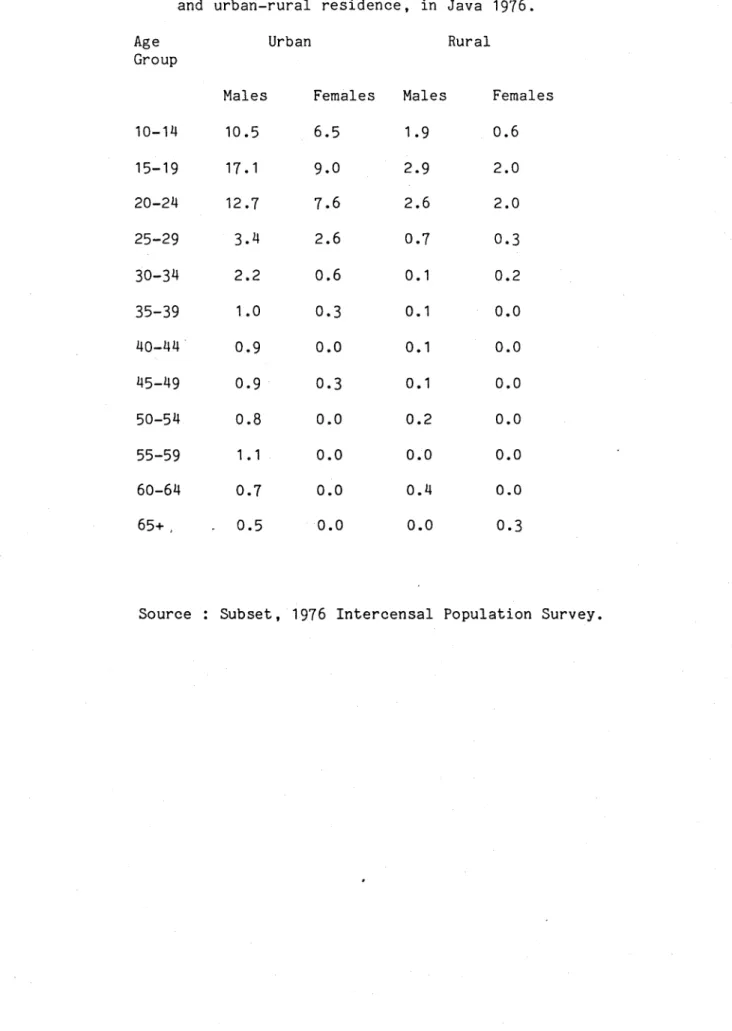 and urban-rural residence, in Java 1976.

| Age Group | Urban | | Rural | |
|---|---|---|---|---|
| | Males | Females | Males | Females |
| 10-14 | 10.5 | 6.5 | 1.9 | 0.6 |
| 15-19 | 17.1 | 9.0 | 2.9 | 2.0 |
| 20-24 | 12.7 | 7.6 | 2.6 | 2.0 |
| 25-29 | 3.4 | 2.6 | 0.7 | 0.3 |
| 30-34 | 2.2 | 0.6 | 0.1 | 0.2 |
| 35-39 | 1.0 | 0.3 | 0.1 | 0.0 |
| 40-44 | 0.9 | 0.0 | 0.1 | 0.0 |
| 45-49 | 0.9 | 0.3 | 0.1 | 0.0 |
| 50-54 | 0.8 | 0.0 | 0.2 | 0.0 |
| 55-59 | 1.1 | 0.0 | 0.0 | 0.0 |
| 60-64 | 0.7 | 0.0 | 0.4 | 0.0 |
| 65+ | 0.5 | 0.0 | 0.0 | 0.3 |

Source : Subset, 1976 Intercensal Population Survey.